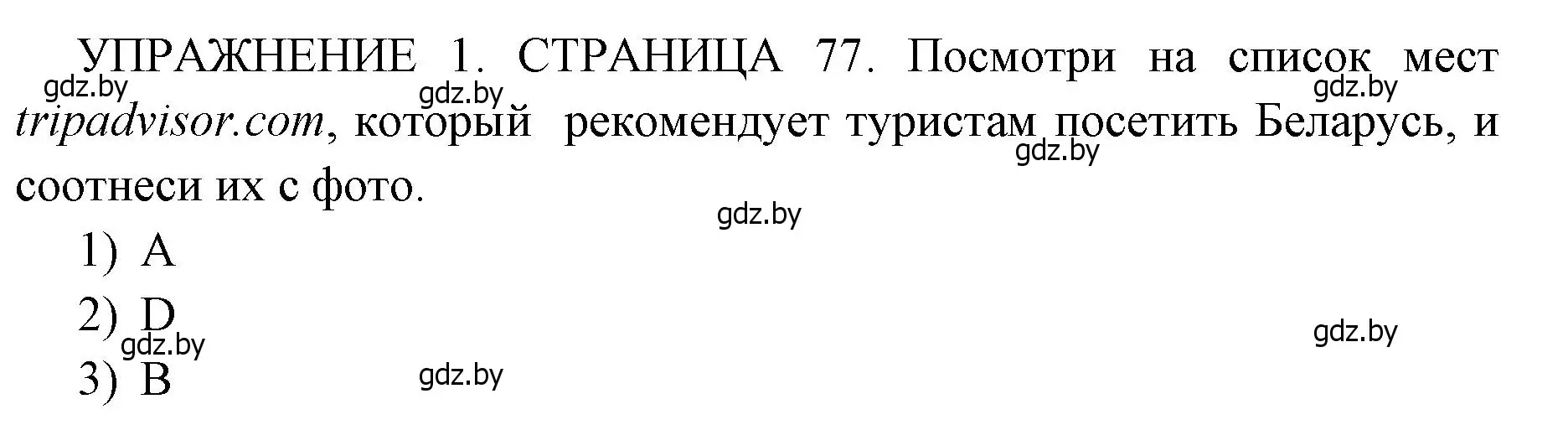 УПРАЖНЕНИЕ 1. СТРАНИЦА 77. Посмотри на список мест tripadvisor.com, который рекомендует туристам посетить Беларусь, и соотнеси их с фото.

gdz.by gdz.by gdz.by gdz.by gdz.by

1) A
2) D
3) B

gdz.by gdz.by gdz.by